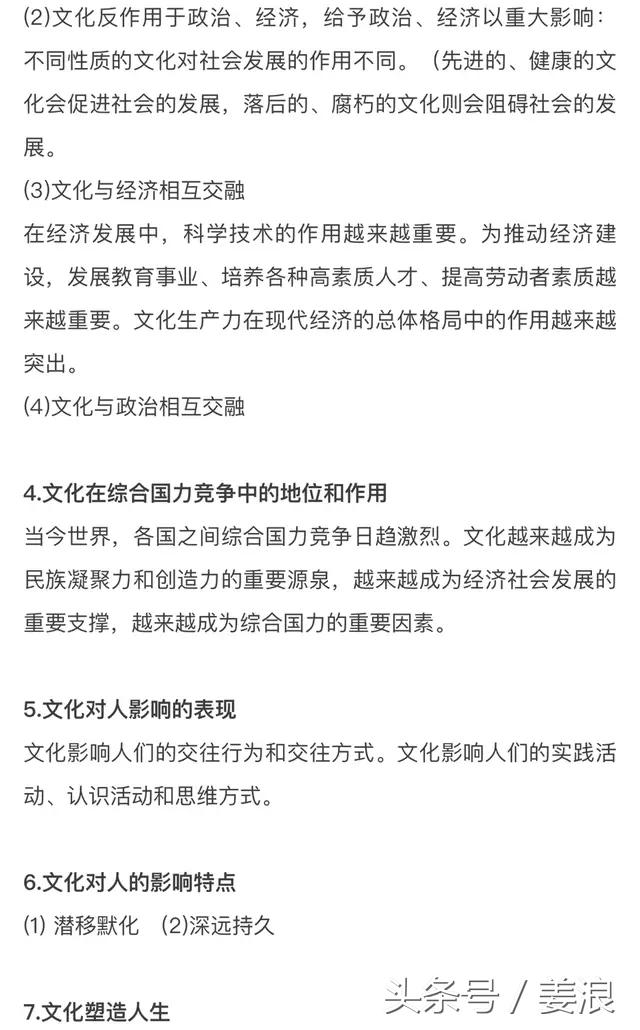 (2)文化反作用于政治、经济，给予政治、经济以重大影响：不同性质的文化对社会发展的作用不同。（先进的、健康的文化会促进社会的发展，落后的、腐朽的文化则会阻碍社会的发展。

(3)文化与经济相互交融
在经济发展中，科学技术的作用越来越重要。为推动经济建设，发展教育事业、培养各种高素质人才、提高劳动者素质越来越重要。文化生产力在现代经济的总体格局中的作用越来越突出。

(4)文化与政治相互交融

4.文化在综合国力竞争中的地位和作用
当今世界，各国之间综合国力竞争日趋激烈。文化越来越成为民族凝聚力和创造力的重要源泉，越来越成为经济社会发展的重要支撑，越来越成为综合国力的重要因素。

5.文化对人影响的表现
文化影响人们的交往行为和交往方式。文化影响人们的实践活动、认识活动和思维方式。

6.文化对人的影响特点
(1) 潜移默化 (2)深远持久

7.文化塑造人生

头条号 / 姜浪